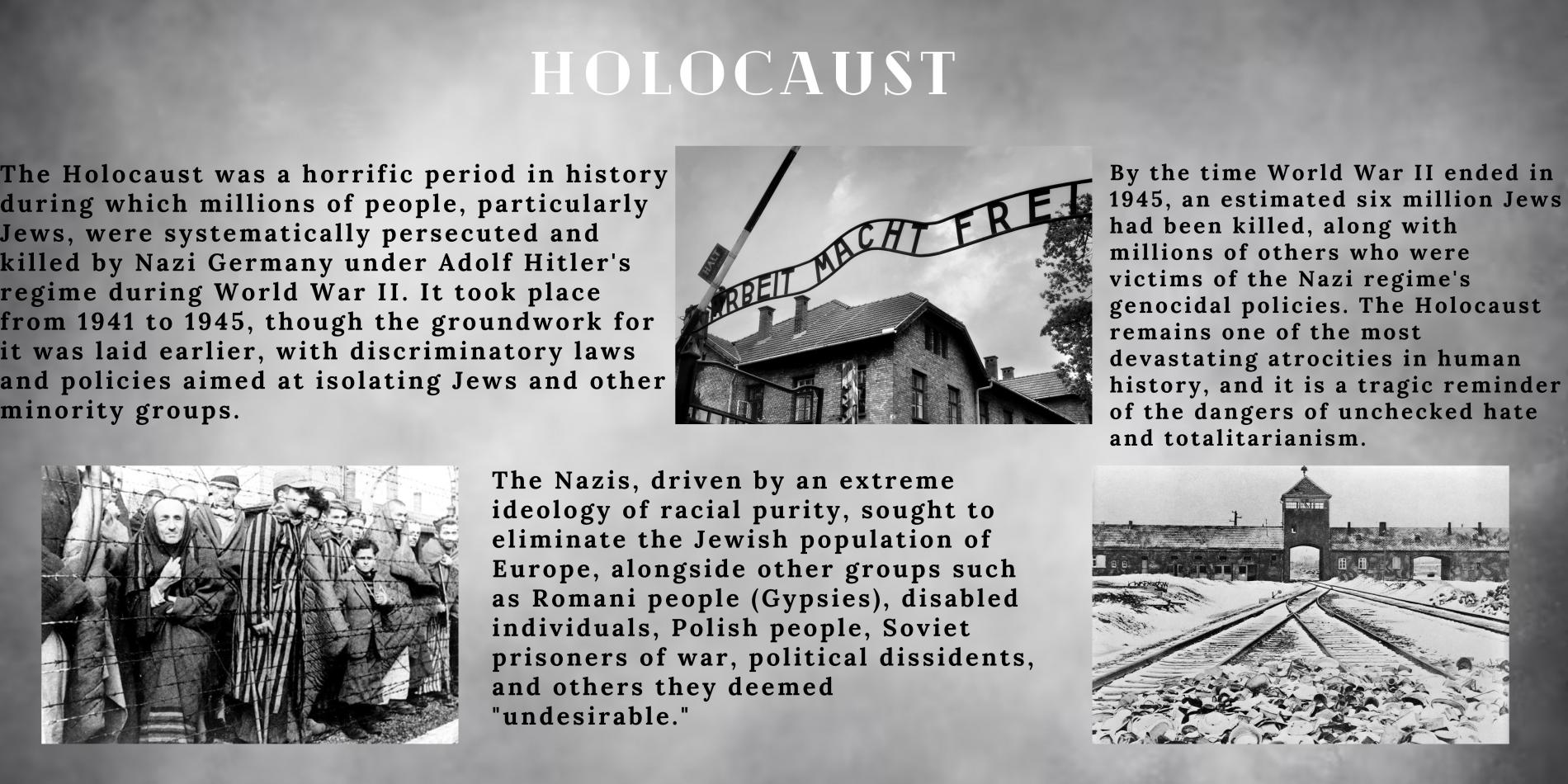 HOLOCAUST

The Holocaust was a horrific period in history during which millions of people, particularly Jews, were systematically persecuted and killed by Nazi Germany under Adolf Hitler's regime during World War II. It took place from 1941 to 1945, though the groundwork for it was laid earlier, with discriminatory laws and policies aimed at isolating Jews and other minority groups.

ARBEIT MACHT FREI

By the time World War II ended in 1945, an estimated six million Jews had been killed, along with millions of others who were victims of the Nazi regime's genocidal policies. The Holocaust remains one of the most devastating atrocities in human history, and it is a tragic reminder of the dangers of unchecked hate and totalitarianism.

The Nazis, driven by an extreme ideology of racial purity, sought to eliminate the Jewish population of Europe, alongside other groups such as Romani people (Gypsies), disabled individuals, Polish people, Soviet prisoners of war, political dissidents, and others they deemed "undesirable."